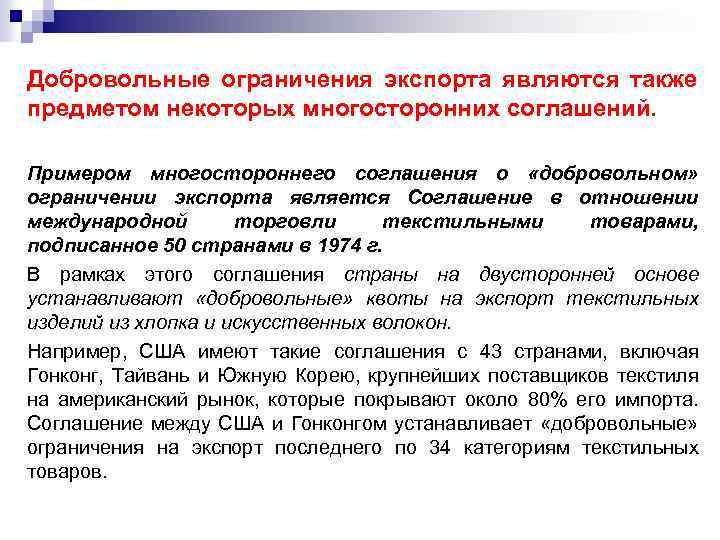 Добровольные ограничения экспорта являются также предметом некоторых многосторонних соглашений.

Примером многостороннего соглашения о «добровольном» ограничении экспорта является Соглашение в отношении международной торговли текстильными товарами, подписанное 50 странами в 1974 г.

В рамках этого соглашения страны на двусторонней основе устанавливают «добровольные» квоты на экспорт текстильных изделий из хлопка и искусственных волокон.

Например, США имеют такие соглашения с 43 странами, включая Гонконг, Тайвань и Южную Корею, крупнейших поставщиков текстиля на американский рынок, которые покрывают около 80% его импорта. Соглашение между США и Гонконгом устанавливает «добровольные» ограничения на экспорт последнего по 34 категориям текстильных товаров.